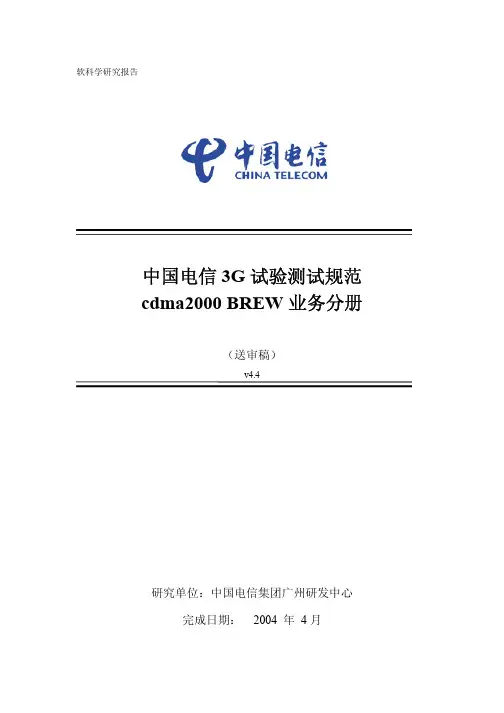 软科学研究报告

中国电信
CHINA TELECOM

中国电信 3G 试验测试规范
cdma2000 BREW 业务分册

（送审稿）
v4.4

研究单位：中国电信集团广州研发中心

完成日期： 2004 年 4 月